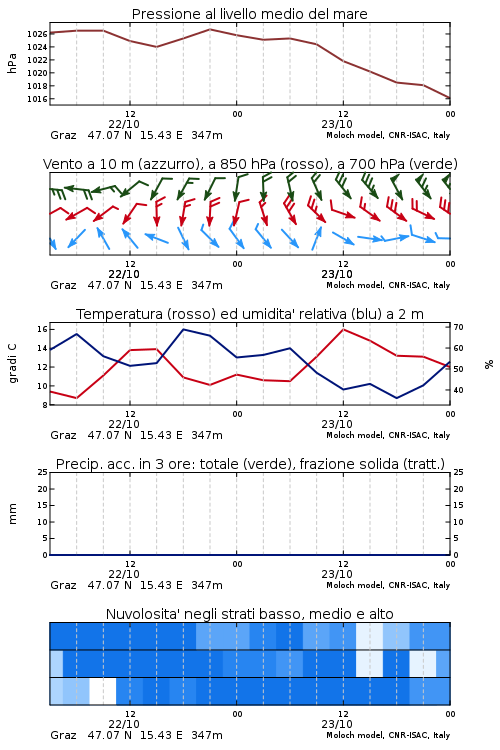 Pressione al livello medio del mare

hPa

1026
1024
1022
1020
1018
1016

12
22/10
00
12
23/10
00

Graz 47.07 N 15.43 E 347m
Moloch model, CNR-ISAC, Italy

Vento a 10 m (azzurro), a 850 hPa (rosso), a 700 hPa (verde)

12
22/10
00
12
23/10
00

Graz 47.07 N 15.43 E 347m
Moloch model, CNR-ISAC, Italy

Temperatura (rosso) ed umidita' relativa (blu) a 2 m

gradi C

16
14
12
10
8

70
60
50
40

%

12
22/10
00
12
23/10
00

Graz 47.07 N 15.43 E 347m
Moloch model, CNR-ISAC, Italy

Precip. acc. in 3 ore: totale (verde), frazione solida (tratt.)

mm

25
20
15
10
5
0

25
20
15
10
5
0

12
22/10
00
12
23/10
00

Graz 47.07 N 15.43 E 347m
Moloch model, CNR-ISAC, Italy

Nuvolosita' negli strati basso, medio e alto

12
22/10
00
12
23/10
00

Graz 47.07 N 15.43 E 347m
Moloch model, CNR-ISAC, Italy